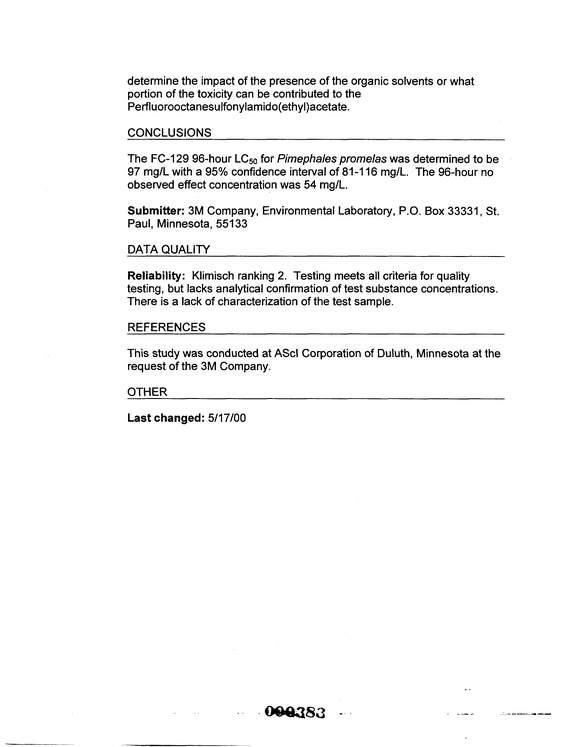 determine the impact of the presence of the organic solvents or what portion of the toxicity can be contributed to the Perfluorooctanesulfonylamido(ethyl)acetate.

CONCLUSIONS

The FC-129 96-hour $LC_{50}$ for Pimephales promelas was determined to be 97 mg/L with a 95% confidence interval of 81-116 mg/L. The 96-hour no observed effect concentration was 54 mg/L.

Submitter: 3M Company, Environmental Laboratory, P.O. Box 33331, St. Paul, Minnesota, 55133

DATA QUALITY

Reliability: Klimisch ranking 2. Testing meets all criteria for quality testing, but lacks analytical confirmation of test substance concentrations. There is a lack of characterization of the test sample.

REFERENCES

This study was conducted at AScI Corporation of Duluth, Minnesota at the request of the 3M Company.

OTHER

Last changed: 5/17/00

000383